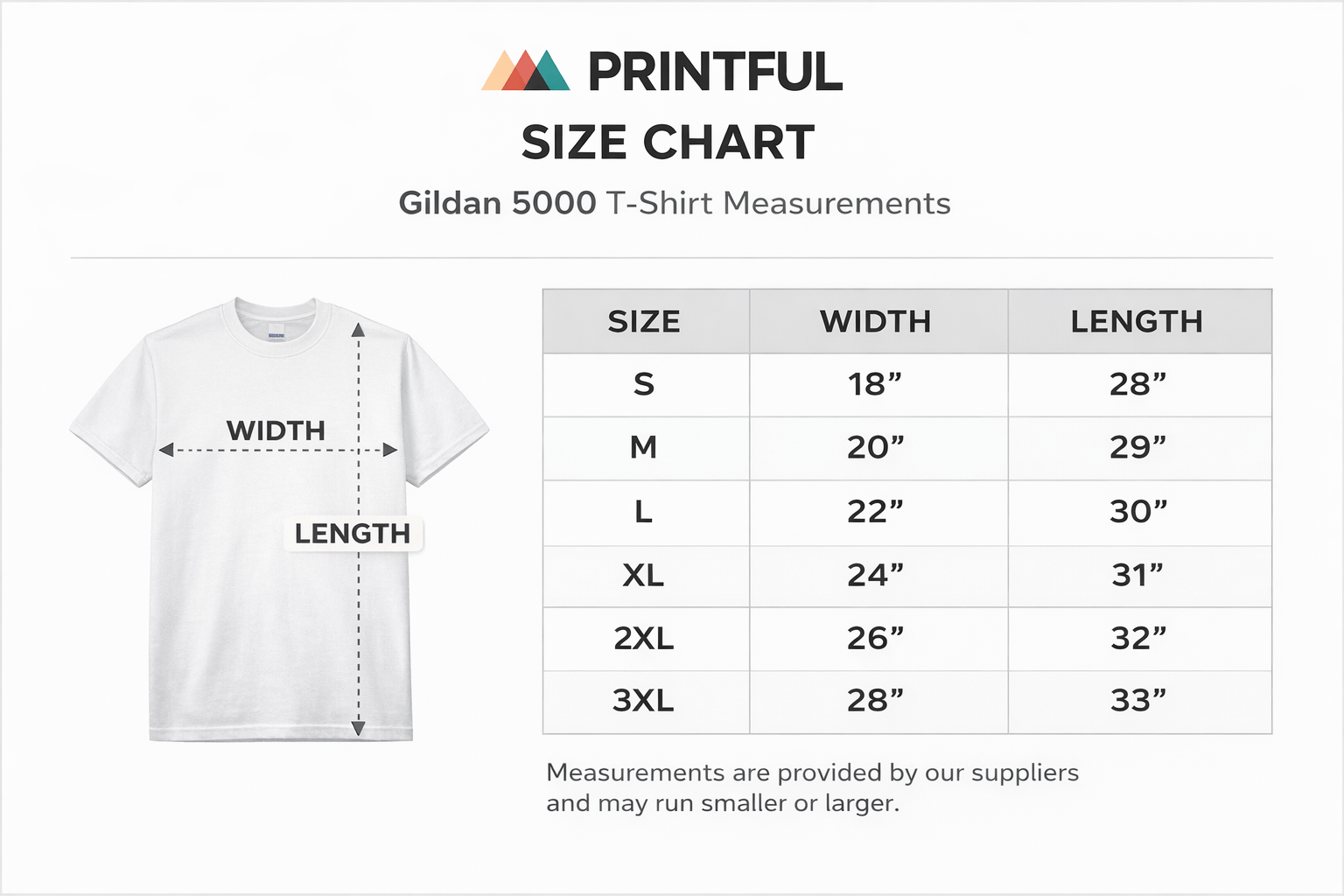 PRINTFUL
SIZE CHART
Gildan 5000 T-Shirt Measurements

WIDTH
LENGTH

| SIZE | WIDTH | LENGTH |
|---|---|---|
| S | 18” | 28” |
| M | 20” | 29” |
| L | 22” | 30” |
| XL | 24” | 31” |
| 2XL | 26” | 32” |
| 3XL | 28” | 33” |

Measurements are provided by our suppliers and may run smaller or larger.